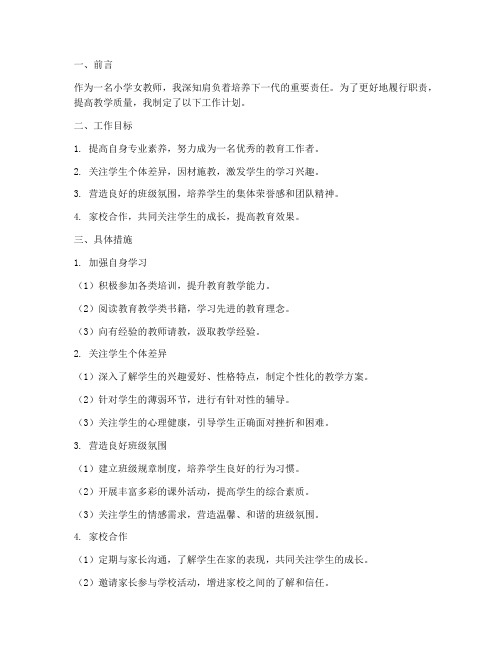 一、前言

作为一名小学女教师，我深知肩负着培养下一代的重要责任。为了更好地履行职责，提高教学质量，我制定了以下工作计划。

二、工作目标

1. 提高自身专业素养，努力成为一名优秀的教育工作者。

2. 关注学生个体差异，因材施教，激发学生的学习兴趣。

3. 营造良好的班级氛围，培养学生的集体荣誉感和团队精神。

4. 家校合作，共同关注学生的成长，提高教育效果。

三、具体措施

1. 加强自身学习

（1）积极参加各类培训，提升教育教学能力。

（2）阅读教育教学类书籍，学习先进的教育理念。

（3）向有经验的教师请教，汲取教学经验。

2. 关注学生个体差异

（1）深入了解学生的兴趣爱好、性格特点，制定个性化的教学方案。

（2）针对学生的薄弱环节，进行有针对性的辅导。

（3）关注学生的心理健康，引导学生正确面对挫折和困难。

3. 营造良好班级氛围

（1）建立班级规章制度，培养学生良好的行为习惯。

（2）开展丰富多彩的课外活动，提高学生的综合素质。

（3）关注学生的情感需求，营造温馨、和谐的班级氛围。

4. 家校合作

（1）定期与家长沟通，了解学生在家的表现，共同关注学生的成长。

（2）邀请家长参与学校活动，增进家校之间的了解和信任。